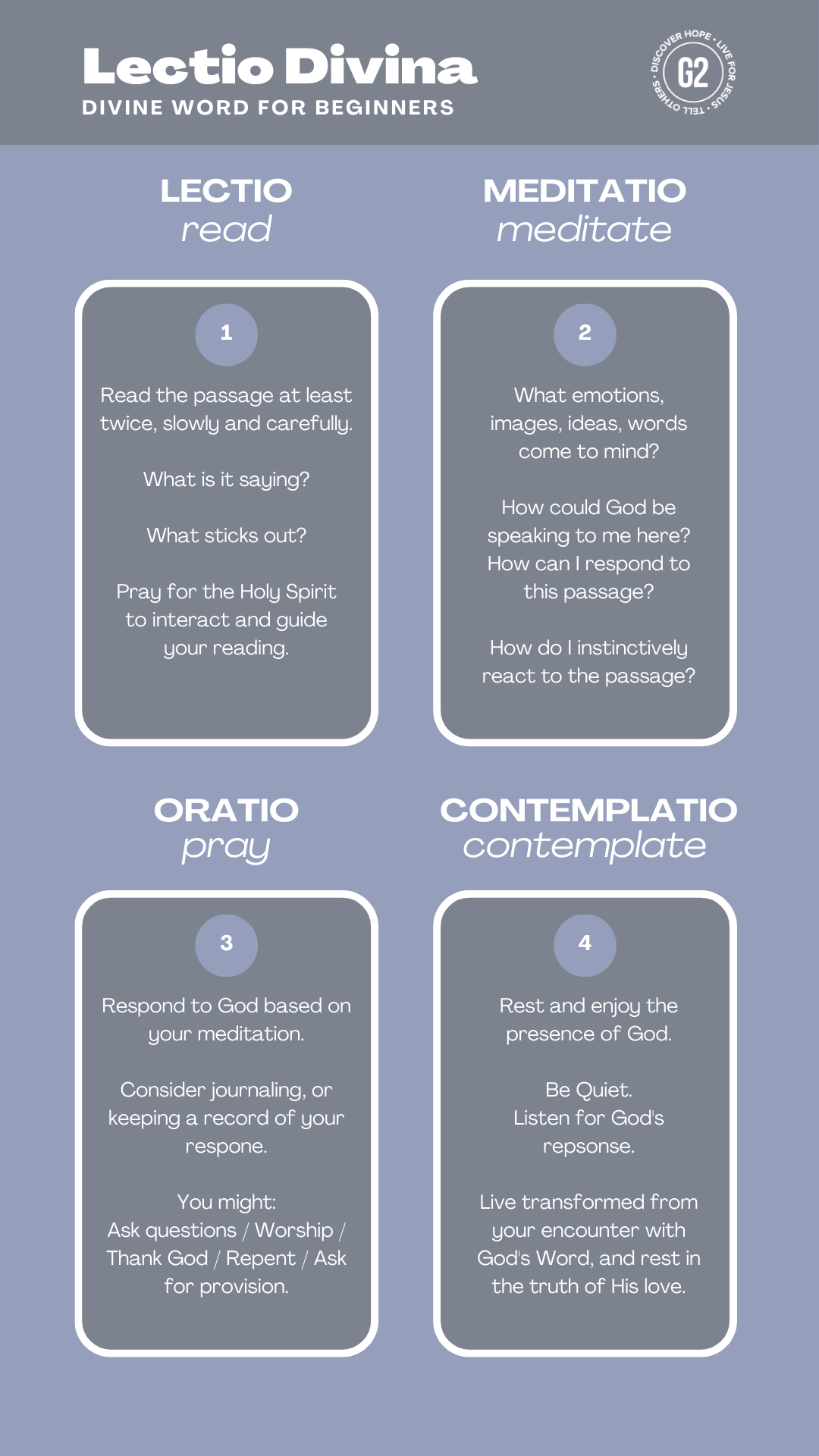 Lectio Divina
DIVINE WORD FOR BEGINNERS

DISCOVER HOPE • LIVE FOR JESUS • TELL OTHERS •
G2

LECTIO
read

1

Read the passage at least twice, slowly and carefully.

What is it saying?

What sticks out?

Pray for the Holy Spirit to interact and guide your reading.

MEDITATIO
meditate

2

What emotions, images, ideas, words come to mind?

How could God be speaking to me here? How can I respond to this passage?

How do I instinctively react to the passage?

ORATIO
pray

3

Respond to God based on your meditation.

Consider journaling, or keeping a record of your respone.

You might:
Ask questions / Worship / Thank God / Repent / Ask for provision.

CONTEMPLATIO
contemplate

4

Rest and enjoy the presence of God.

Be Quiet.
Listen for God's repsonse.

Live transformed from your encounter with God's Word, and rest in the truth of His love.